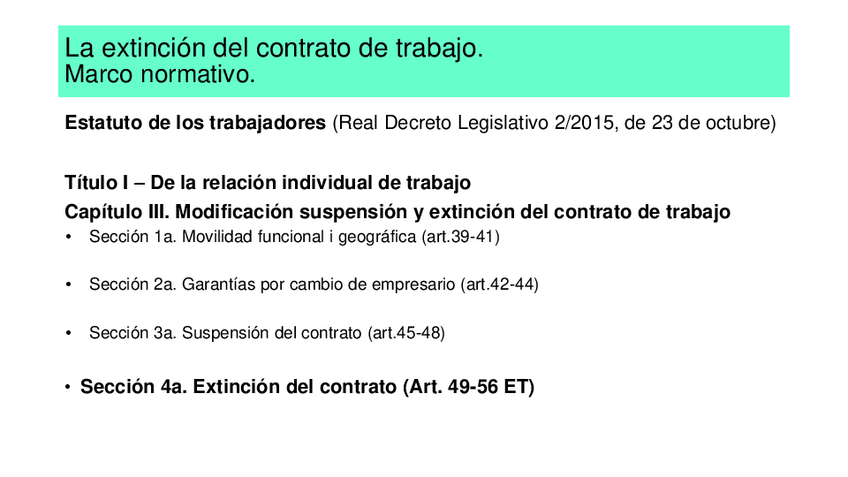 La extinción del contrato de trabajo.
Marco normativo.

Estatuto de los trabajadores (Real Decreto Legislativo 2/2015, de 23 de octubre)

Título I – De la relación individual de trabajo
Capítulo III. Modificación suspensión y extinción del contrato de trabajo

• Sección 1a. Movilidad funcional i geográfica (art.39-41)

• Sección 2a. Garantías por cambio de empresario (art.42-44)

• Sección 3a. Suspensión del contrato (art.45-48)

• Sección 4a. Extinción del contrato (Art. 49-56 ET)